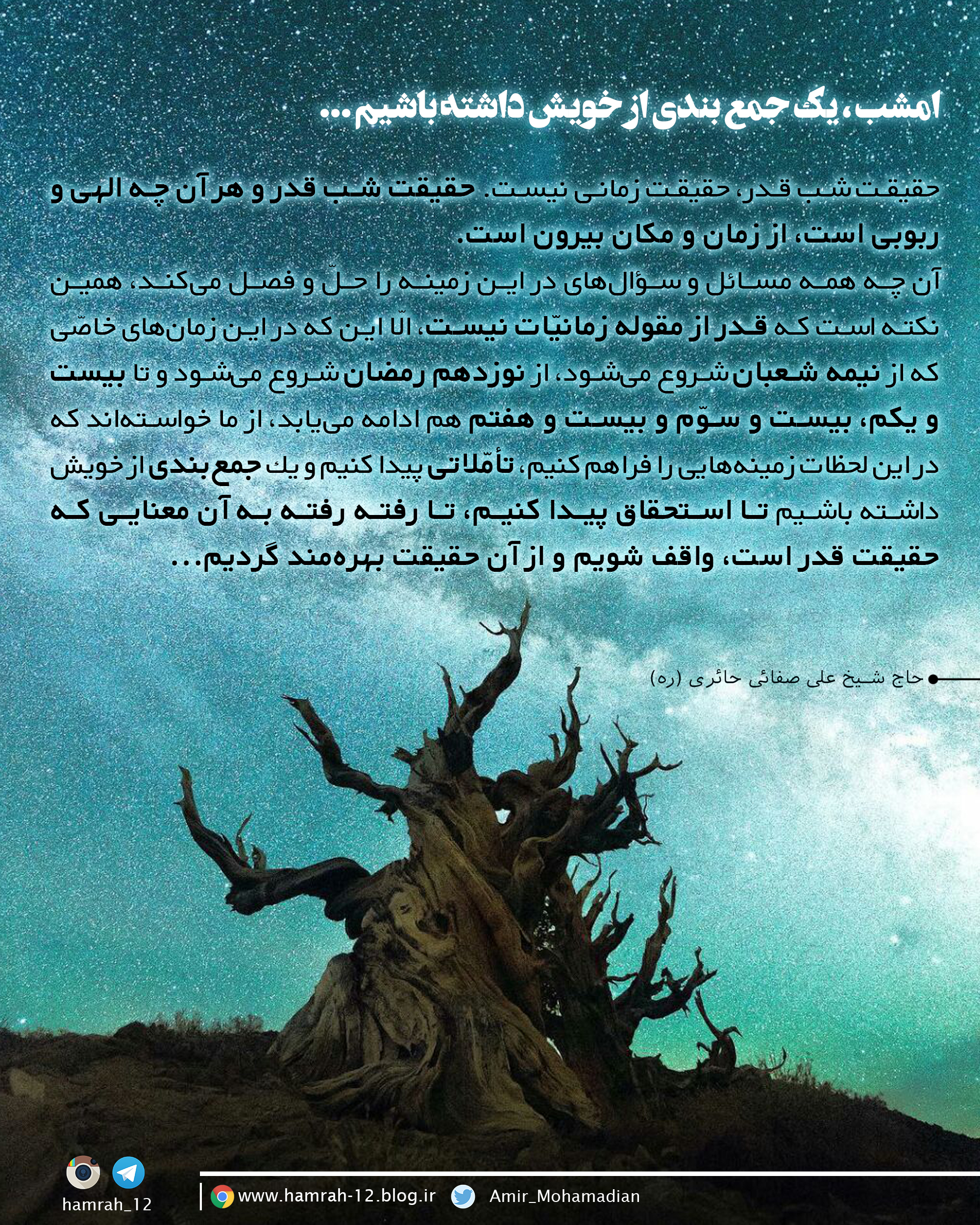 امشب، یک جمع بندی از خویش داشته باشیم...

حقیقت شب قدر، حقیقت زمانی نیست. حقیقت شب قدر و هر آن چه الهی و ربوبی است، از زمان و مکان بیرون است.

آن چه همه مسائل و سؤال‌های در این زمینه را حلّ و فصل می‌کند، همین نکته است که قدر از مقوله زمانیّات نیست، الّا این که در این زمان‌های خاصّی که از نیمه شعبان شروع می‌شود، از نوزدهم رمضان شروع می‌شود و تا بیست و یکم، بیست و سوّم و بیست و هفتم هم ادامه می‌یابد، از ما خواسته‌اند که در این لحظات زمینه‌هایی را فراهم کنیم، تأمّلاتی پیدا کنیم و یك جمع بندی از خویش داشته باشیم تا استحقاق پیدا کنیم، تا رفته رفته به آن معنایی که حقیقت قدر است، واقف شویم و از آن حقیقت بهره‌مند گردیم...

حاج شیخ علی صفائی حائری (ره)

hamrah_12

www.hamrah-12.blog.ir

Amir_Mohamadian